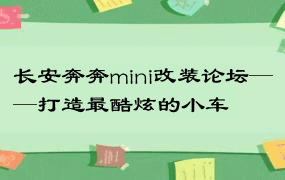 长安奔奔mini改装论坛——打造最酷炫的小车